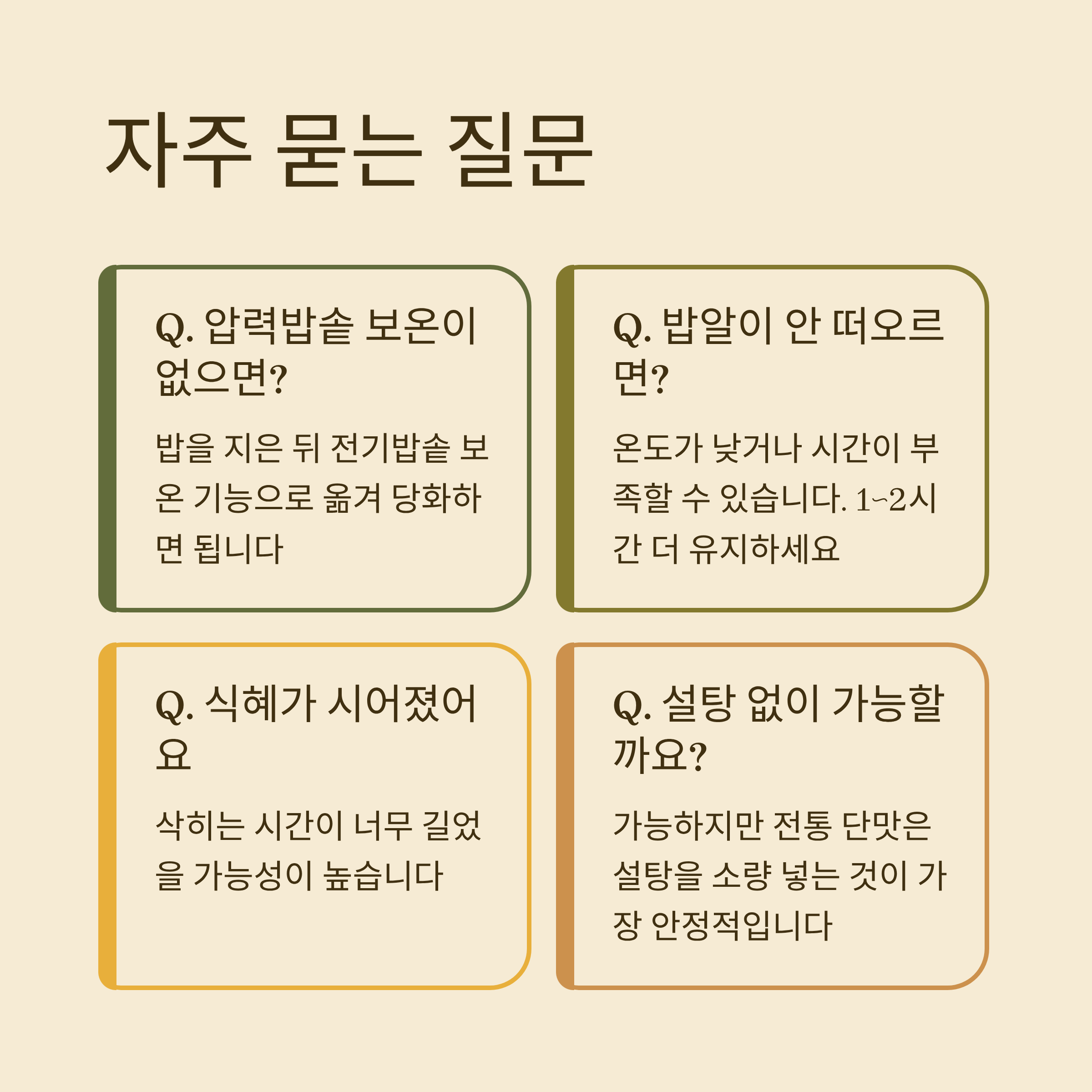 자주 묻는 질문

Q. 압력밥솥 보온이 없으면?

밥을 지은 뒤 전기밥솥 보온 기능으로 옮겨 당화하면 됩니다

Q. 밥알이 안 떠오르면?

온도가 낮거나 시간이 부족할 수 있습니다. 1~2시간 더 유지하세요

Q. 식혜가 시어졌어요

삭히는 시간이 너무 길었을 가능성이 높습니다

Q. 설탕 없이 가능할까요?

가능하지만 전통 단맛은 설탕을 소량 넣는 것이 가장 안정적입니다